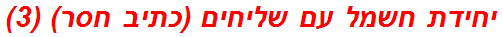 יחידת חשמל עם שליחים (כתיב חסר) (3)